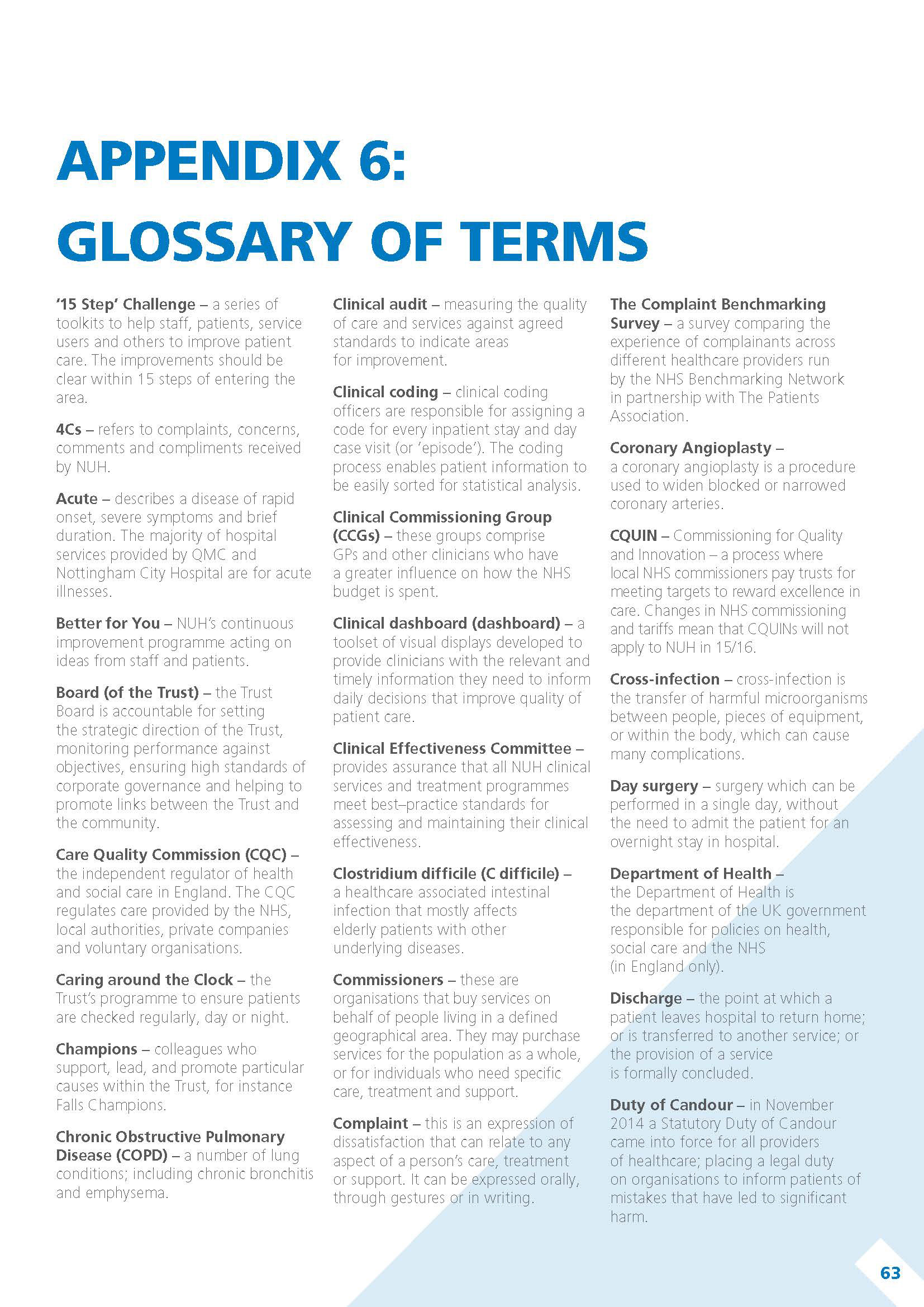 APPENDIX 6:
GLOSSARY OF TERMS

'15 Step' Challenge – a series of toolkits to help staff, patients, service users and others to improve patient care. The improvements should be clear within 15 steps of entering the area.

4Cs – refers to complaints, concerns, comments and compliments received by NUH.

Acute – describes a disease of rapid onset, severe symptoms and brief duration. The majority of hospital services provided by QMC and Nottingham City Hospital are for acute illnesses.

Better for You – NUH's continuous improvement programme acting on ideas from staff and patients.

Board (of the Trust) – the Trust Board is accountable for setting the strategic direction of the Trust, monitoring performance against objectives, ensuring high standards of corporate governance and helping to promote links between the Trust and the community.

Care Quality Commission (CQC) – the independent regulator of health and social care in England. The CQC regulates care provided by the NHS, local authorities, private companies and voluntary organisations.

Caring around the Clock – the Trust's programme to ensure patients are checked regularly, day or night.

Champions – colleagues who support, lead, and promote particular causes within the Trust, for instance Falls Champions.

Chronic Obstructive Pulmonary Disease (COPD) – a number of lung conditions; including chronic bronchitis and emphysema.

Clinical audit – measuring the quality of care and services against agreed standards to indicate areas for improvement.

Clinical coding – clinical coding officers are responsible for assigning a code for every inpatient stay and day case visit (or 'episode'). The coding process enables patient information to be easily sorted for statistical analysis.

Clinical Commissioning Group (CCGs) – these groups comprise GPs and other clinicians who have a greater influence on how the NHS budget is spent.

Clinical dashboard (dashboard) – a toolset of visual displays developed to provide clinicians with the relevant and timely information they need to inform daily decisions that improve quality of patient care.

Clinical Effectiveness Committee – provides assurance that all NUH clinical services and treatment programmes meet best–practice standards for assessing and maintaining their clinical effectiveness.

Clostridium difficile (C difficile) – a healthcare associated intestinal infection that mostly affects elderly patients with other underlying diseases.

Commissioners – these are organisations that buy services on behalf of people living in a defined geographical area. They may purchase services for the population as a whole, or for individuals who need specific care, treatment and support.

Complaint – this is an expression of dissatisfaction that can relate to any aspect of a person's care, treatment or support. It can be expressed orally, through gestures or in writing.

The Complaint Benchmarking Survey – a survey comparing the experience of complainants across different healthcare providers run by the NHS Benchmarking Network in partnership with The Patients Association.

Coronary Angioplasty – a coronary angioplasty is a procedure used to widen blocked or narrowed coronary arteries.

CQUIN – Commissioning for Quality and Innovation – a process where local NHS commissioners pay trusts for meeting targets to reward excellence in care. Changes in NHS commissioning and tariffs mean that CQUINs will not apply to NUH in 15/16.

Cross-infection – cross-infection is the transfer of harmful microorganisms between people, pieces of equipment, or within the body, which can cause many complications.

Day surgery – surgery which can be performed in a single day, without the need to admit the patient for an overnight stay in hospital.

Department of Health – the Department of Health is the department of the UK government responsible for policies on health, social care and the NHS (in England only).

Discharge – the point at which a patient leaves hospital to return home; or is transferred to another service; or the provision of a service is formally concluded.

Duty of Candour – in November 2014 a Statutory Duty of Candour came into force for all providers of healthcare; placing a legal duty on organisations to inform patients of mistakes that have led to significant harm.

63